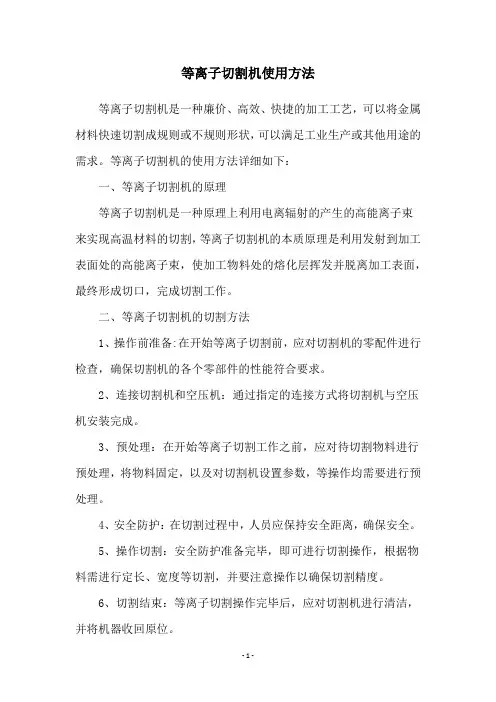 等离子切割机使用方法

等离子切割机是一种廉价、高效、快捷的加工工艺，可以将金属材料快速切割成规则或不规则形状，可以满足工业生产或其他用途的需求。等离子切割机的使用方法详细如下：

一、等离子切割机的原理

等离子切割机是一种原理上利用电离辐射的产生的高能离子束来实现高温材料的切割，等离子切割机的本质原理是利用发射到加工表面处的高能离子束，使加工物料处的熔化层挥发并脱离加工表面，最终形成切口，完成切割工作。

二、等离子切割机的切割方法

1、操作前准备:在开始等离子切割前，应对切割机的零配件进行检查，确保切割机的各个零部件的性能符合要求。

2、连接切割机和空压机：通过指定的连接方式将切割机与空压机安装完成。

3、预处理：在开始等离子切割工作之前，应对待切割物料进行预处理，将物料固定，以及对切割机设置参数，等操作均需要进行预处理。

4、安全防护：在切割过程中，人员应保持安全距离，确保安全。

5、操作切割：安全防护准备完毕，即可进行切割操作，根据物料需进行定长、宽度等切割，并要注意操作以确保切割精度。

6、切割结束：等离子切割操作完毕后，应对切割机进行清洁，并将机器收回原位。

- 1 -